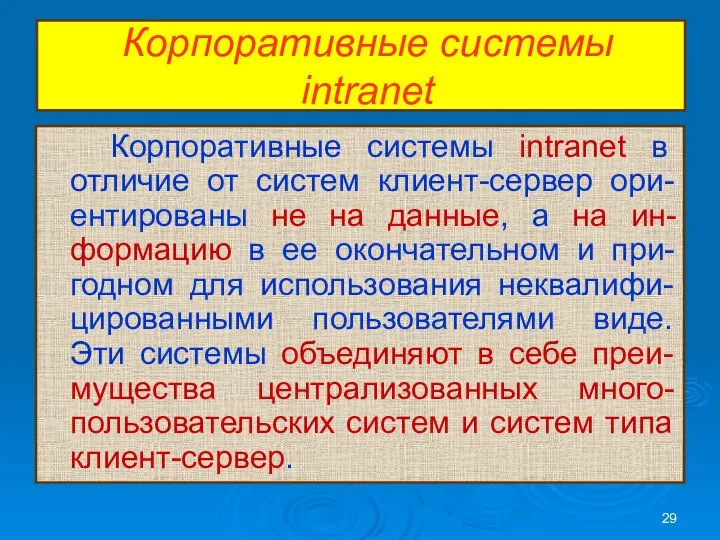 Корпоративные системы intranet

Корпоративные системы intranet в отличие от систем клиент-сервер ориентированы не на данные, а на информацию в ее окончательном и пригодном для использования неквалифицированными пользователями виде. Эти системы объединяют в себе преимущества централизованных многопользовательских систем и систем типа клиент-сервер.

29